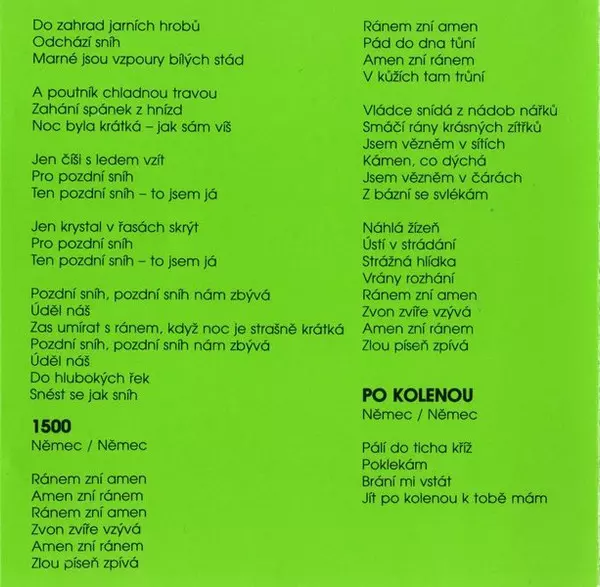 Do zahrad jarních hrobů
Odchází sníh
Marné jsou vzpoury bílých stád

A poutník chladnou travou
Zahání spánek z hnízd
Noc byla krátká – jak sám víš

Jen číši s ledem vzít
Pro pozdní sníh
Ten pozdní sníh – to jsem já

Jen krystal v řasách skrýt
Pro pozdní sníh
Ten pozdní sníh – to jsem já

Pozdní sníh, pozdní sníh nám zbývá
Úděl náš
Zas umírat s ránem, když noc je strašně krátká
Pozdní sníh, pozdní sníh nám zbývá
Úděl náš
Do hlubokých řek
Snést se jak sníh

1500
Němec / Němec

Ránem zní amen
Amen zní ránem
Ránem zní amen
Zvon zvíře vzývá
Amen zní ránem
Zlou píseň zpívá

Ránem zní amen
Pád do dna tůní
Amen zní ránem
V kůžích tam trůní

Vládce snídá z nádob nářků
Smáčí rány krásných zítřků
Jsem vězněm v sítích
Kámen, co dýchá
Jsem vězněm v čárách
Z bázní se svlékám

Náhlá žízeň
Ústí v strádání
Strážná hlídka
Vrány rozhání
Ránem zní amen
Zvon zvíře vzývá
Amen zní ránem
Zlou píseň zpívá

PO KOLENOU
Němec / Němec

Pálí do ticha kříž
Poklekám
Brání mi vstát
Jít po kolenou k tobě mám